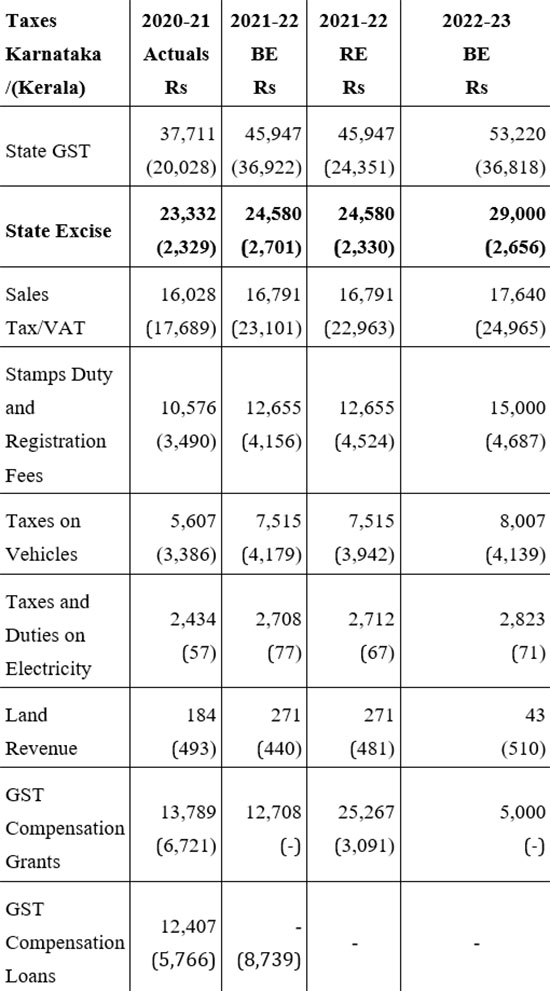 | Taxes Karnataka /(Kerala) | 2020-21 Actuals Rs | 2021-22 BE Rs | 2021-22 RE Rs | 2022-23 BE Rs |
|---|---|---|---|---|
| State GST | 37,711 (20,028) | 45,947 (36,922) | 45,947 (24,351) | 53,220 (36,818) |
| **State Excise** | **23,332 (2,329)** | **24,580 (2,701)** | **24,580 (2,330)** | **29,000 (2,656)** |
| Sales Tax/VAT | 16,028 (17,689) | 16,791 (23,101) | 16,791 (22,963) | 17,640 (24,965) |
| Stamps Duty and Registration Fees | 10,576 (3,490) | 12,655 (4,156) | 12,655 (4,524) | 15,000 (4,687) |
| Taxes on Vehicles | 5,607 (3,386) | 7,515 (4,179) | 7,515 (3,942) | 8,007 (4,139) |
| Taxes and Duties on Electricity | 2,434 (57) | 2,708 (77) | 2,712 (67) | 2,823 (71) |
| Land Revenue | 184 (493) | 271 (440) | 271 (481) | 43 (510) |
| GST Compensation Grants | 13,789 (6,721) | 12,708 (-) | 25,267 (3,091) | 5,000 (-) |
| GST Compensation Loans | 12,407 (5,766) | - (8,739) | - | - |